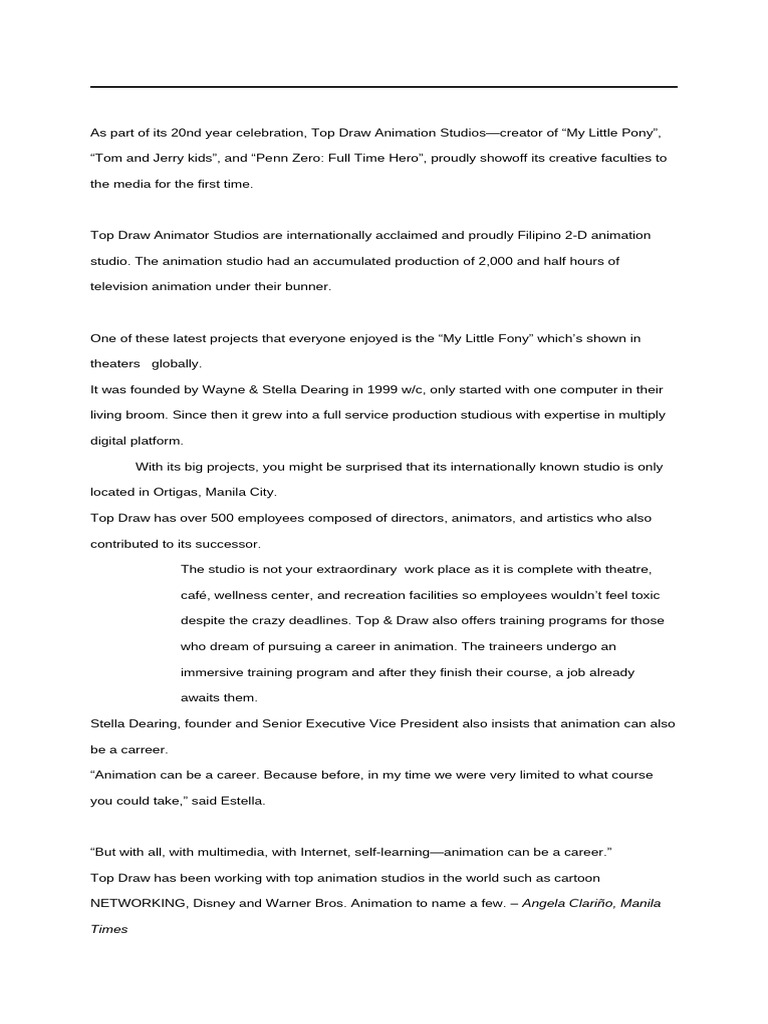 As part of its 20nd year celebration, Top Draw Animation Studios—creator of “My Little Pony”, “Tom and Jerry kids”, and “Penn Zero: Full Time Hero”, proudly showoff its creative faculties to the media for the first time.

Top Draw Animator Studios are internationally acclaimed and proudly Filipino 2-D animation studio. The animation studio had an accumulated production of 2,000 and half hours of television animation under their bunner.

One of these latest projects that everyone enjoyed is the “My Little Fony” which’s shown in theaters globally.

It was founded by Wayne & Stella Dearing in 1999 w/c, only started with one computer in their living broom. Since then it grew into a full service production studious with expertise in multiply digital platform.

With its big projects, you might be surprised that its internationally known studio is only located in Ortigas, Manila City.

Top Draw has over 500 employees composed of directors, animators, and artistics who also contributed to its successor.

The studio is not your extraordinary work place as it is complete with theatre, café, wellness center, and recreation facilities so employees wouldn’t feel toxic despite the crazy deadlines. Top & Draw also offers training programs for those who dream of pursuing a career in animation. The traineers undergo an immersive training program and after they finish their course, a job already awaits them.

Stella Dearing, founder and Senior Executive Vice President also insists that animation can also be a carreer.

“Animation can be a career. Because before, in my time we were very limited to what course you could take,” said Estella.

“But with all, with multimedia, with Internet, self-learning—animation can be a career.”

Top Draw has been working with top animation studios in the world such as cartoon NETWORKING, Disney and Warner Bros. Animation to name a few. – Angela Clariño, Manila Times